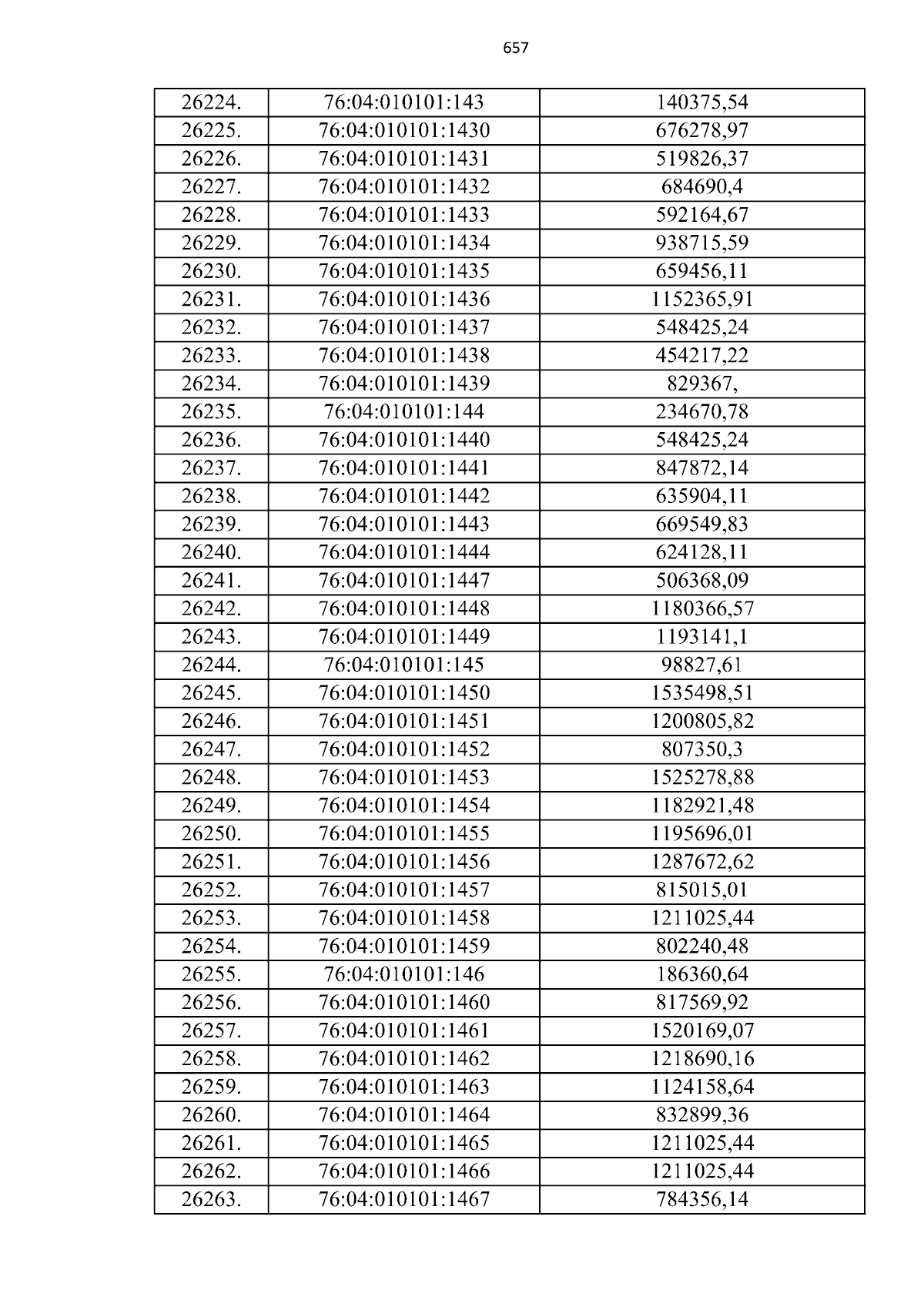 657

| 26224. | 76:04:010101:143 | 140375,54 |
|---|---|---|
| 26225. | 76:04:010101:1430 | 676278,97 |
| 26226. | 76:04:010101:1431 | 519826,37 |
| 26227. | 76:04:010101:1432 | 684690,4 |
| 26228. | 76:04:010101:1433 | 592164,67 |
| 26229. | 76:04:010101:1434 | 938715,59 |
| 26230. | 76:04:010101:1435 | 659456,11 |
| 26231. | 76:04:010101:1436 | 1152365,91 |
| 26232. | 76:04:010101:1437 | 548425,24 |
| 26233. | 76:04:010101:1438 | 454217,22 |
| 26234. | 76:04:010101:1439 | 829367, |
| 26235. | 76:04:010101:144 | 234670,78 |
| 26236. | 76:04:010101:1440 | 548425,24 |
| 26237. | 76:04:010101:1441 | 847872,14 |
| 26238. | 76:04:010101:1442 | 635904,11 |
| 26239. | 76:04:010101:1443 | 669549,83 |
| 26240. | 76:04:010101:1444 | 624128,11 |
| 26241. | 76:04:010101:1447 | 506368,09 |
| 26242. | 76:04:010101:1448 | 1180366,57 |
| 26243. | 76:04:010101:1449 | 1193141,1 |
| 26244. | 76:04:010101:145 | 98827,61 |
| 26245. | 76:04:010101:1450 | 1535498,51 |
| 26246. | 76:04:010101:1451 | 1200805,82 |
| 26247. | 76:04:010101:1452 | 807350,3 |
| 26248. | 76:04:010101:1453 | 1525278,88 |
| 26249. | 76:04:010101:1454 | 1182921,48 |
| 26250. | 76:04:010101:1455 | 1195696,01 |
| 26251. | 76:04:010101:1456 | 1287672,62 |
| 26252. | 76:04:010101:1457 | 815015,01 |
| 26253. | 76:04:010101:1458 | 1211025,44 |
| 26254. | 76:04:010101:1459 | 802240,48 |
| 26255. | 76:04:010101:146 | 186360,64 |
| 26256. | 76:04:010101:1460 | 817569,92 |
| 26257. | 76:04:010101:1461 | 1520169,07 |
| 26258. | 76:04:010101:1462 | 1218690,16 |
| 26259. | 76:04:010101:1463 | 1124158,64 |
| 26260. | 76:04:010101:1464 | 832899,36 |
| 26261. | 76:04:010101:1465 | 1211025,44 |
| 26262. | 76:04:010101:1466 | 1211025,44 |
| 26263. | 76:04:010101:1467 | 784356,14 |